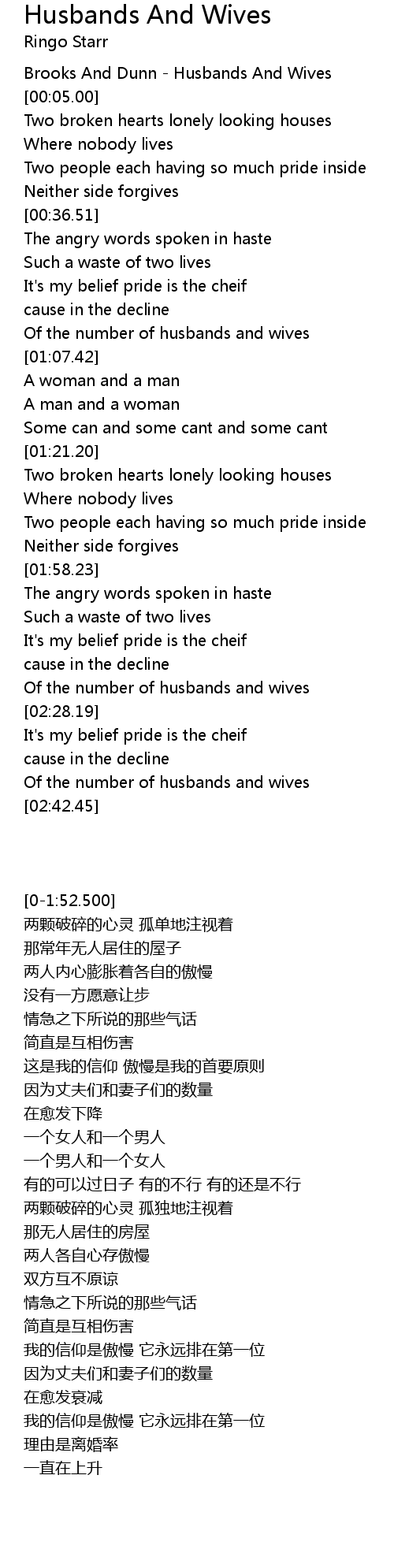 Husbands And Wives
Ringo Starr

Brooks And Dunn - Husbands And Wives
[00:05.00]
Two broken hearts lonely looking houses
Where nobody lives
Two people each having so much pride inside
Neither side forgives
[00:36.51]
The angry words spoken in haste
Such a waste of two lives
It's my belief pride is the cheif
cause in the decline
Of the number of husbands and wives
[01:07.42]
A woman and a man
A man and a woman
Some can and some cant and some cant
[01:21.20]
Two broken hearts lonely looking houses
Where nobody lives
Two people each having so much pride inside
Neither side forgives
[01:58.23]
The angry words spoken in haste
Such a waste of two lives
It's my belief pride is the cheif
cause in the decline
Of the number of husbands and wives
[02:28.19]
It's my belief pride is the cheif
cause in the decline
Of the number of husbands and wives
[02:42.45]

[0-1:52.500]
两颗破碎的心灵 孤单地注视着
那常年无人居住的屋子
两人内心膨胀着各自的傲慢
没有一方愿意让步
情急之下所说的那些气话
简直是互相伤害
这是我的信仰 傲慢是我的首要原则
因为丈夫们和妻子们的数量
在愈发下降
一个女人和一个男人
一个男人和一个女人
有的可以过日子 有的不行 有的还是不行
两颗破碎的心灵 孤独地注视着
那无人居住的房屋
两人各自心存傲慢
双方互不原谅
情急之下所说的那些气话
简直是互相伤害
我的信仰是傲慢 它永远排在第一位
因为丈夫们和妻子们的数量
在愈发衰减
我的信仰是傲慢 它永远排在第一位
理由是离婚率
一直在上升